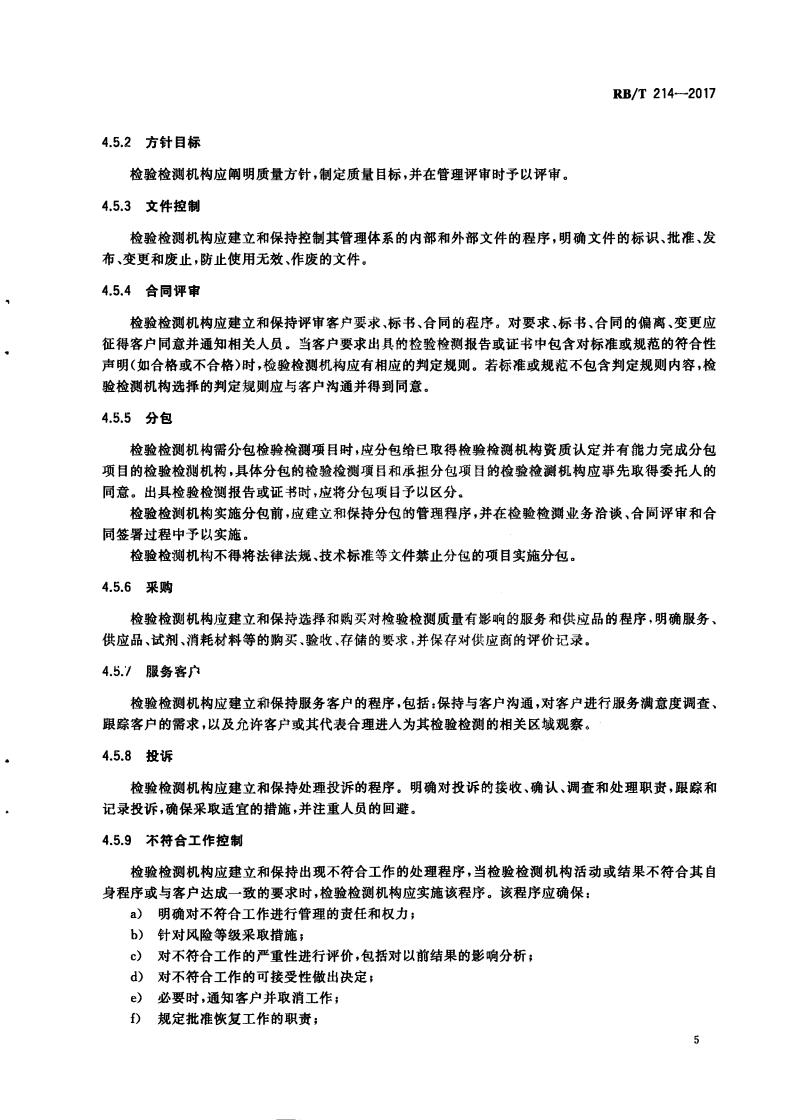 RB/T 214—2017

4.5.2 方针目标

检验检测机构应阐明质量方针，制定质量目标，并在管理评审时予以评审。

4.5.3 文件控制

检验检测机构应建立和保持控制其管理体系的内部和外部文件的程序，明确文件的标识、批准、发布、变更和废止，防止使用无效、作废的文件。

4.5.4 合同评审

检验检测机构应建立和保持评审客户要求、标书、合同的程序。对要求、标书、合同的偏离、变更应征得客户同意并通知相关人员。当客户要求出具的检验检测报告或证书中包含对标准或规范的符合性声明（如合格或不合格）时，检验检测机构应有相应的判定规则。若标准或规范不包含判定规则内容，检验检测机构选择的判定规则应与客户沟通并得到同意。

4.5.5 分包

检验检测机构需分包检验检测项目时，应分包给已取得检验检测机构资质认定并有能力完成分包项目的检验检测机构，具体分包的检验检测项目和承担分包项目的检验检测机构应事先取得委托人的同意。出具检验检测报告或证书时，应将分包项目予以区分。

检验检测机构实施分包前，应建立和保持分包的管理程序，并在检验检测业务洽谈、合同评审和合同签署过程中予以实施。

检验检测机构不得将法律法规、技术标准等文件禁止分包的项目实施分包。

4.5.6 采购

检验检测机构应建立和保持选择和购买对检验检测质量有影响的服务和供应品的程序，明确服务、供应品、试剂、消耗材料等的购买、验收、存储的要求，并保存对供应商的评价记录。

4.5.7 服务客户

检验检测机构应建立和保持服务客户的程序，包括：保持与客户沟通，对客户进行服务满意度调查、跟踪客户的需求，以及允许客户或其代表合理进入为其检验检测的相关区域观察。

4.5.8 投诉

检验检测机构应建立和保持处理投诉的程序。明确对投诉的接收、确认、调查和处理职责，跟踪和记录投诉，确保采取适宜的措施，并注重人员的回避。

4.5.9 不符合工作控制

检验检测机构应建立和保持出现不符合工作的处理程序，当检验检测机构活动或结果不符合其自身程序或与客户达成一致的要求时，检验检测机构应实施该程序。该程序应确保：

a) 明确对不符合工作进行管理的责任和权力；
b) 针对风险等级采取措施；
c) 对不符合工作的严重性进行评价，包括对以前结果的影响分析；
d) 对不符合工作的可接受性做出决定；
e) 必要时，通知客户并取消工作；
f) 规定批准恢复工作的职责；

5